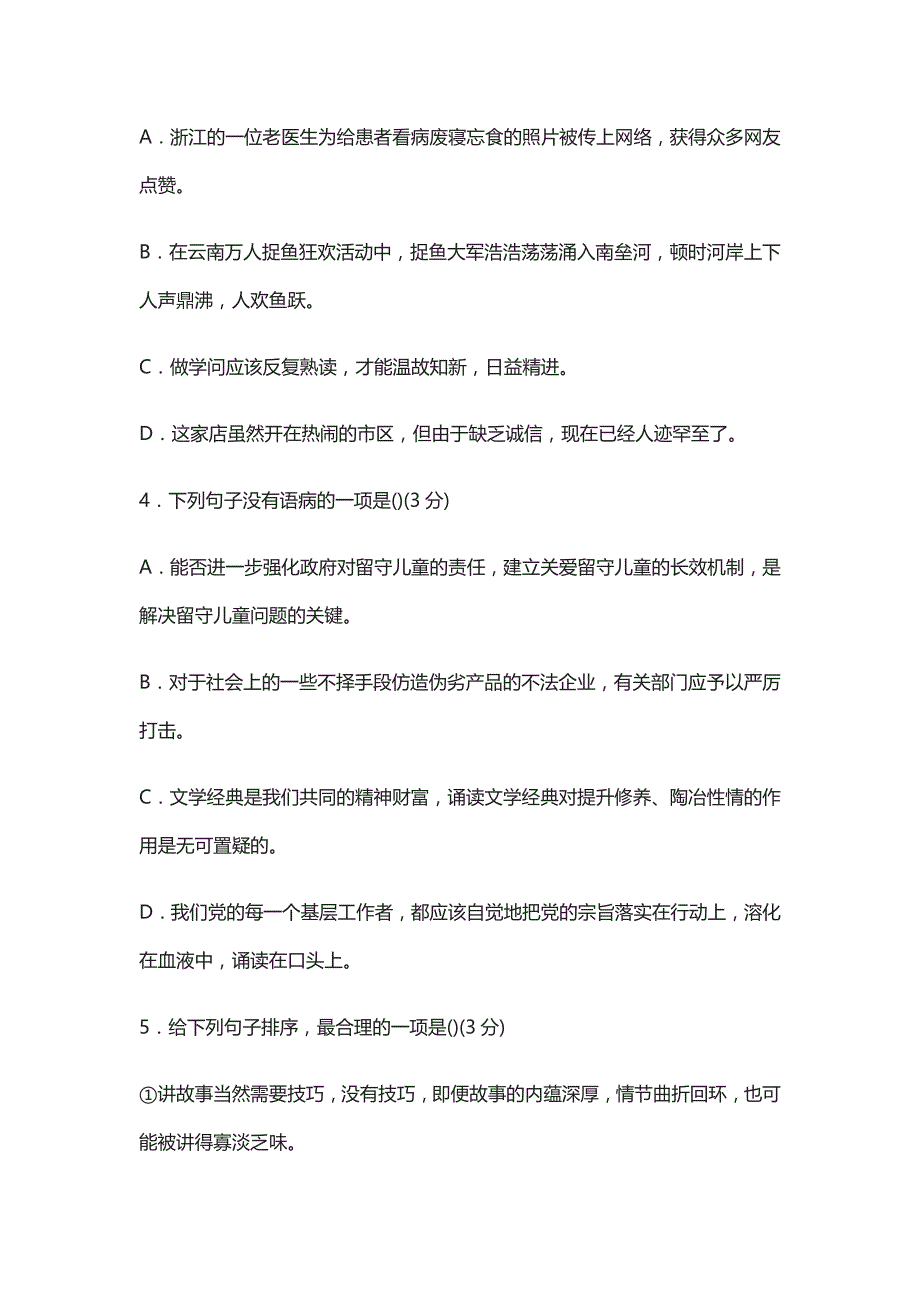 A．浙江的一位老医生为给患者看病废寝忘食的照片被传上网络，获得众多网友点赞。

B．在云南万人捉鱼狂欢活动中，捉鱼大军浩浩荡荡涌入南垒河，顿时河岸上下人声鼎沸，人欢鱼跃。

C．做学问应该反复熟读，才能温故知新，日益精进。

D．这家店虽然开在热闹的市区，但由于缺乏诚信，现在已经人迹罕至了。

4．下列句子没有语病的一项是()(3 分)

A．能否进一步强化政府对留守儿童的责任，建立关爱留守儿童的长效机制，是解决留守儿童问题的关键。

B．对于社会上的一些不择手段仿造伪劣产品的不法企业，有关部门应予以严厉打击。

C．文学经典是我们共同的精神财富，诵读文学经典对提升修养、陶冶性情的作用是无可置疑的。

D．我们党的每一个基层工作者，都应该自觉地把党的宗旨落实在行动上，溶化在血液中，诵读在口头上。

5．给下列句子排序，最合理的一项是()(3 分)

①讲故事当然需要技巧，没有技巧，即便故事的内蕴深厚，情节曲折回环，也可能被讲得寡淡乏味。